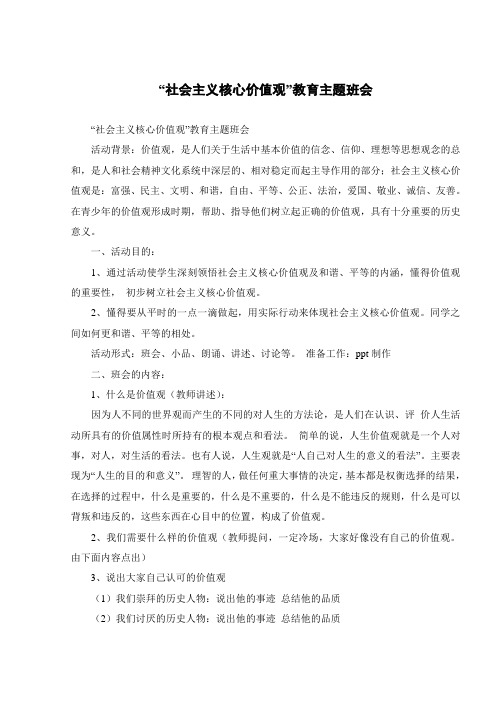 “社会主义核心价值观”教育主题班会

“社会主义核心价值观”教育主题班会

活动背景：价值观，是人们关于生活中基本价值的信念、信仰、理想等思想观念的总和，是人和社会精神文化系统中深层的、相对稳定而起主导作用的部分；社会主义核心价值观是：富强、民主、文明、和谐，自由、平等、公正、法治，爱国、敬业、诚信、友善。在青少年的价值观形成时期，帮助、指导他们树立起正确的价值观，具有十分重要的历史意义。

一、活动目的：

1、通过活动使学生深刻领悟社会主义核心价值观及和谐、平等的内涵，懂得价值观的重要性， 初步树立社会主义核心价值观。

2、懂得要从平时的一点一滴做起，用实际行动来体现社会主义核心价值观。同学之间如何更和谐、平等的相处。

活动形式：班会、小品、朗诵、讲述、讨论等。 准备工作：ppt 制作

二、班会的内容：

1、什么是价值观（教师讲述）：

因为人不同的世界观而产生的不同的对人生的方法论，是人们在认识、评 价人生活动所具有的价值属性时所持有的根本观点和看法。 简单的说，人生价值观就是一个人对事，对人，对生活的看法。也有人说，人生观就是“人自己对人生的意义的看法”。主要表现为“人生的目的和意义”。 理智的人，做任何重大事情的决定，基本都是权衡选择的结果，在选择的过程中，什么是重要的，什么是不重要的，什么是不能违反的规则，什么是可以背叛和违反的，这些东西在心目中的位置，构成了价值观。

2、我们需要什么样的价值观（教师提问，一定冷场，大家好像没有自己的价值观。由下面内容点出）

3、说出大家自己认可的价值观

（1）我们崇拜的历史人物：说出他的事迹 总结他的品质

（2）我们讨厌的历史人物：说出他的事迹 总结他的品质